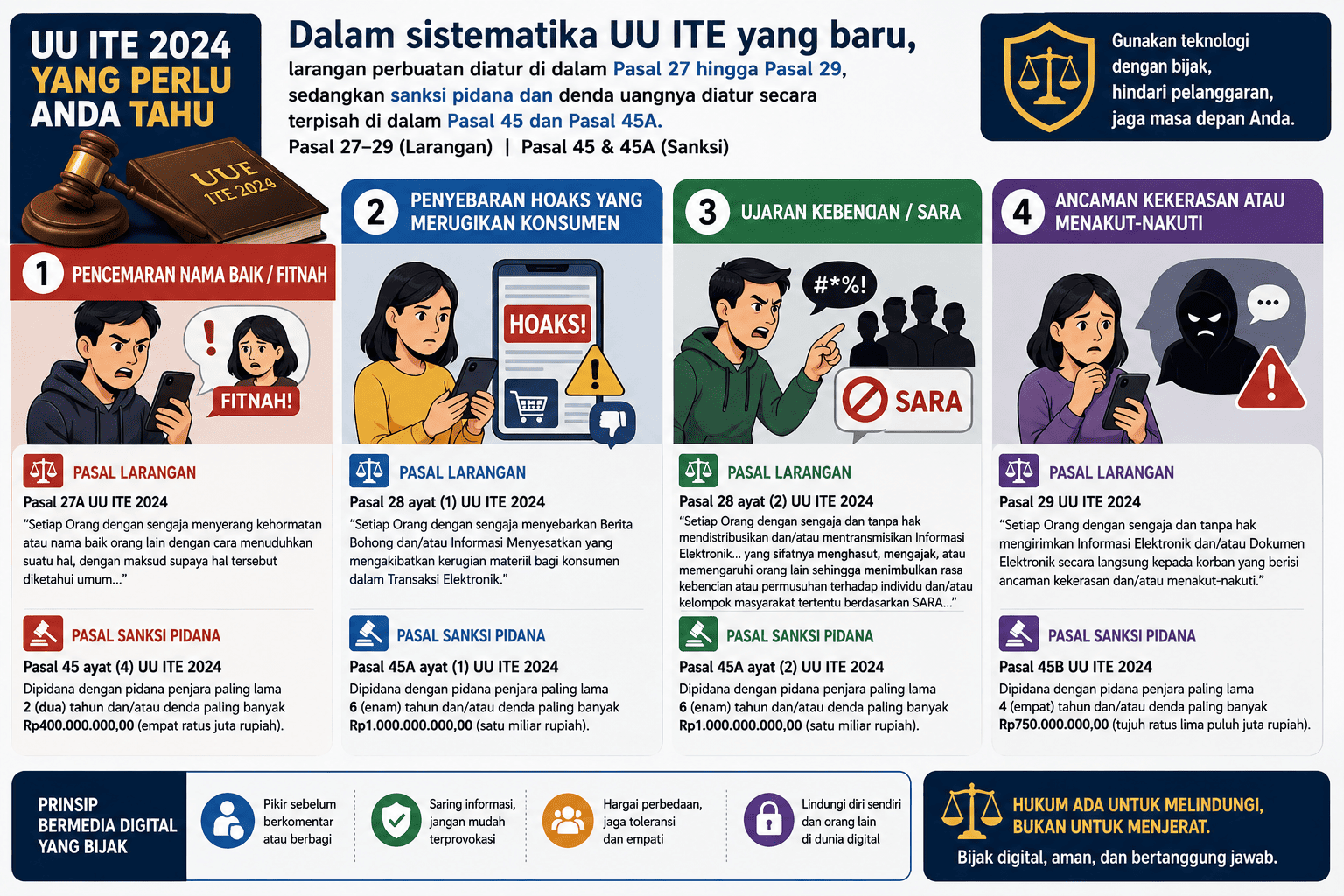 UU ITE 2024 YANG PERLU ANDA TAHU

UUE ITE 2024

Dalam sistematika UU ITE yang baru,
larangan perbuatan diatur di dalam Pasal 27 hingga Pasal 29, sedangkan sanksi pidana dan denda uangnya diatur secara terpisah di dalam Pasal 45 dan Pasal 45A.
Pasal 27–29 (Larangan) | Pasal 45 & 45A (Sanksi)

Gunakan teknologi dengan bijak, hindari pelanggaran, jaga masa depan Anda.

1 PENCEMARAN NAMA BAIK / FITNAH

FITNAH!

PASAL LARANGAN
Pasal 27A UU ITE 2024
"Setiap Orang dengan sengaja menyerang kehormatan atau nama baik orang lain dengan cara menuduhkan suatu hal, dengan maksud supaya hal tersebut diketahui umum..."

PASAL SANKSI PIDANA
Pasal 45 ayat (4) UU ITE 2024
Dipidana dengan pidana penjara paling lama 2 (dua) tahun dan/atau denda paling banyak Rp400.000.000,00 (empat ratus juta rupiah).

2 PENYEBARAN HOAKS YANG MERUGIKAN KONSUMEN

HOAKS!

PASAL LARANGAN
Pasal 28 ayat (1) UU ITE 2024
"Setiap Orang dengan sengaja menyebarkan Berita Bohong dan/atau Informasi Menyesatkan yang mengakibatkan kerugian materiil bagi konsumen dalam Transaksi Elektronik."

PASAL SANKSI PIDANA
Pasal 45A ayat (1) UU ITE 2024
Dipidana dengan pidana penjara paling lama 6 (enam) tahun dan/atau denda paling banyak Rp1.000.000.000,00 (satu miliar rupiah).

3 UJARAN KEBENCIAN / SARA

#*%!

SARA

PASAL LARANGAN
Pasal 28 ayat (2) UU ITE 2024
"Setiap Orang dengan sengaja dan tanpa hak mendistribusikan dan/atau mentransmisikan Informasi Elektronik... yang sifatnya menghasut, mengajak, atau memengaruhi orang lain sehingga menimbulkan rasa kebencian atau permusuhan terhadap individu dan/atau kelompok masyarakat tertentu berdasarkan SARA..."

PASAL SANKSI PIDANA
Pasal 45A ayat (2) UU ITE 2024
Dipidana dengan pidana penjara paling lama 6 (enam) tahun dan/atau denda paling banyak Rp1.000.000.000,00 (satu miliar rupiah).

4 ANCAMAN KEKERASAN ATAU MENAKUT-NAKUTI

PASAL LARANGAN
Pasal 29 UU ITE 2024
"Setiap Orang dengan sengaja dan tanpa hak mengirimkan Informasi Elektronik dan/atau Dokumen Elektronik secara langsung kepada korban yang berisi ancaman kekerasan dan/atau menakut-nakuti."

PASAL SANKSI PIDANA
Pasal 45B UU ITE 2024
Dipidana dengan pidana penjara paling lama 4 (empat) tahun dan/atau denda paling banyak Rp750.000.000,00 (tujuh ratus lima puluh juta rupiah).

PRINSIP BERMEDIA DIGITAL YANG BIJAK

Pikir sebelum berkomentar atau berbagi

Saring informasi, jangan mudah terprovokasi

Hargai perbedaan, jaga toleransi dan empati

Lindungi diri sendiri dan orang lain di dunia digital

HUKUM ADA UNTUK MELINDUNGI, BUKAN UNTUK MENJERAT.
Bijak digital, aman, dan bertanggung jawab.